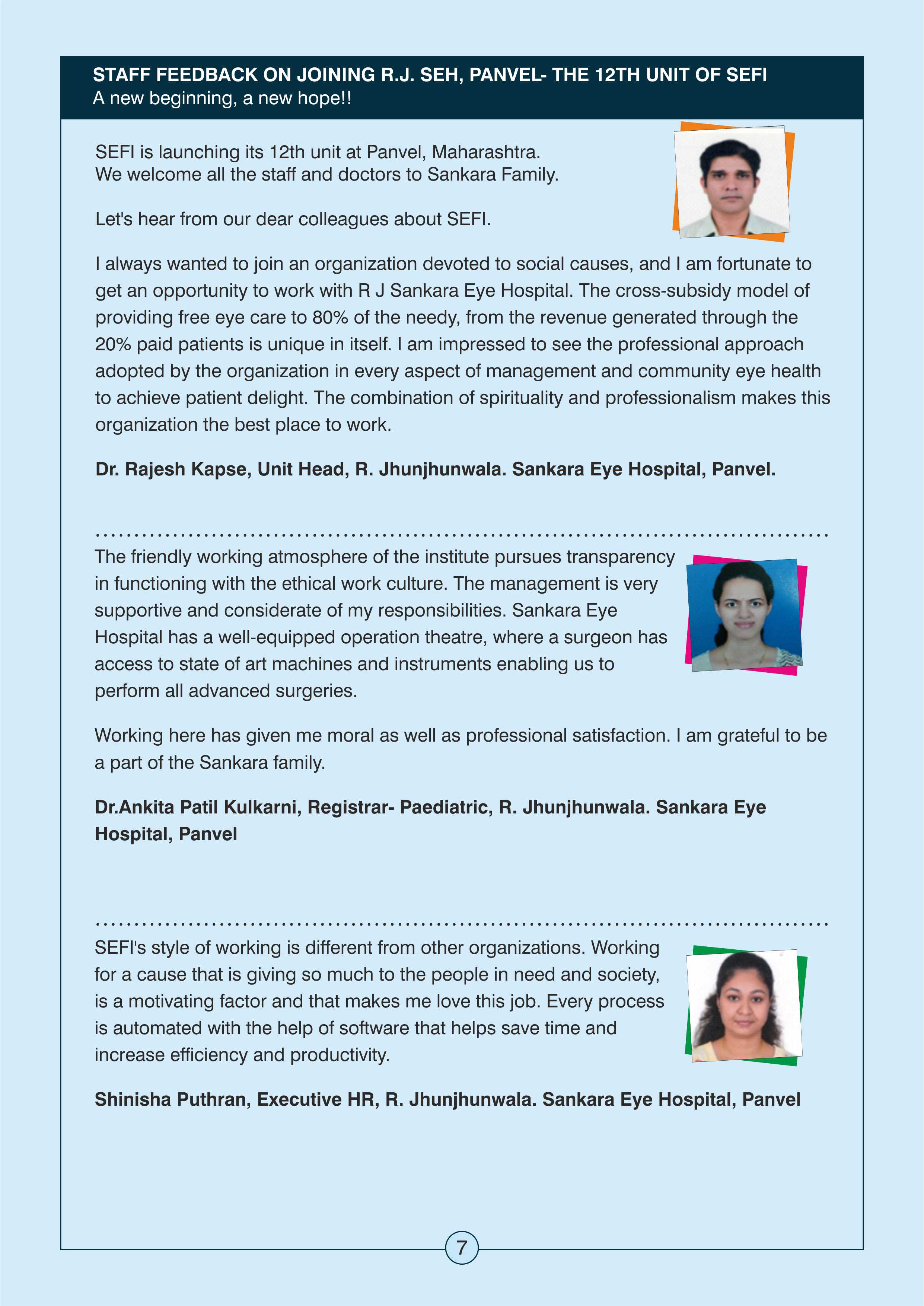 STAFF FEEDBACK ON JOINING R.J. SEH, PANVEL- THE 12TH UNIT OF SEFI
A new beginning, a new hope!!

SEFI is launching its 12th unit at Panvel, Maharashtra.
We welcome all the staff and doctors to Sankara Family.

Let's hear from our dear colleagues about SEFI.

I always wanted to join an organization devoted to social causes, and I am fortunate to get an opportunity to work with R J Sankara Eye Hospital. The cross-subsidy model of providing free eye care to 80% of the needy, from the revenue generated through the 20% paid patients is unique in itself. I am impressed to see the professional approach adopted by the organization in every aspect of management and community eye health to achieve patient delight. The combination of spirituality and professionalism makes this organization the best place to work.

Dr. Rajesh Kapse, Unit Head, R. Jhunjhunwala. Sankara Eye Hospital, Panvel.

The friendly working atmosphere of the institute pursues transparency in functioning with the ethical work culture. The management is very supportive and considerate of my responsibilities. Sankara Eye Hospital has a well-equipped operation theatre, where a surgeon has access to state of art machines and instruments enabling us to perform all advanced surgeries.

Working here has given me moral as well as professional satisfaction. I am grateful to be a part of the Sankara family.

Dr.Ankita Patil Kulkarni, Registrar- Paediatric, R. Jhunjhunwala. Sankara Eye Hospital, Panvel

SEFI's style of working is different from other organizations. Working for a cause that is giving so much to the people in need and society, is a motivating factor and that makes me love this job. Every process is automated with the help of software that helps save time and increase efficiency and productivity.

Shinisha Puthran, Executive HR, R. Jhunjhunwala. Sankara Eye Hospital, Panvel

7